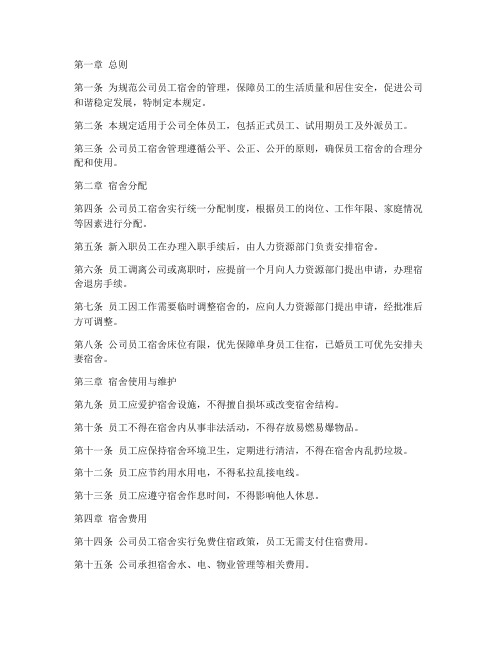 第一章 总则

第一条 为规范公司员工宿舍的管理，保障员工的生活质量和居住安全，促进公司和谐稳定发展，特制定本规定。

第二条 本规定适用于公司全体员工，包括正式员工、试用期员工及外派员工。

第三条 公司员工宿舍管理遵循公平、公正、公开的原则，确保员工宿舍的合理分配和使用。

第二章 宿舍分配

第四条 公司员工宿舍实行统一分配制度，根据员工的岗位、工作年限、家庭情况等因素进行分配。

第五条 新入职员工在办理入职手续后，由人力资源部门负责安排宿舍。

第六条 员工调离公司或离职时，应提前一个月向人力资源部门提出申请，办理宿舍退房手续。

第七条 员工因工作需要临时调整宿舍的，应向人力资源部门提出申请，经批准后方可调整。

第八条 公司员工宿舍床位有限，优先保障单身员工住宿，已婚员工可优先安排夫妻宿舍。

第三章 宿舍使用与维护

第九条 员工应爱护宿舍设施，不得擅自损坏或改变宿舍结构。

第十条 员工不得在宿舍内从事非法活动，不得存放易燃易爆物品。

第十一条 员工应保持宿舍环境卫生，定期进行清洁，不得在宿舍内乱扔垃圾。

第十二条 员工应节约用水用电，不得私拉乱接电线。

第十三条 员工应遵守宿舍作息时间，不得影响他人休息。

第四章 宿舍费用

第十四条 公司员工宿舍实行免费住宿政策，员工无需支付住宿费用。

第十五条 公司承担宿舍水、电、物业管理等相关费用。